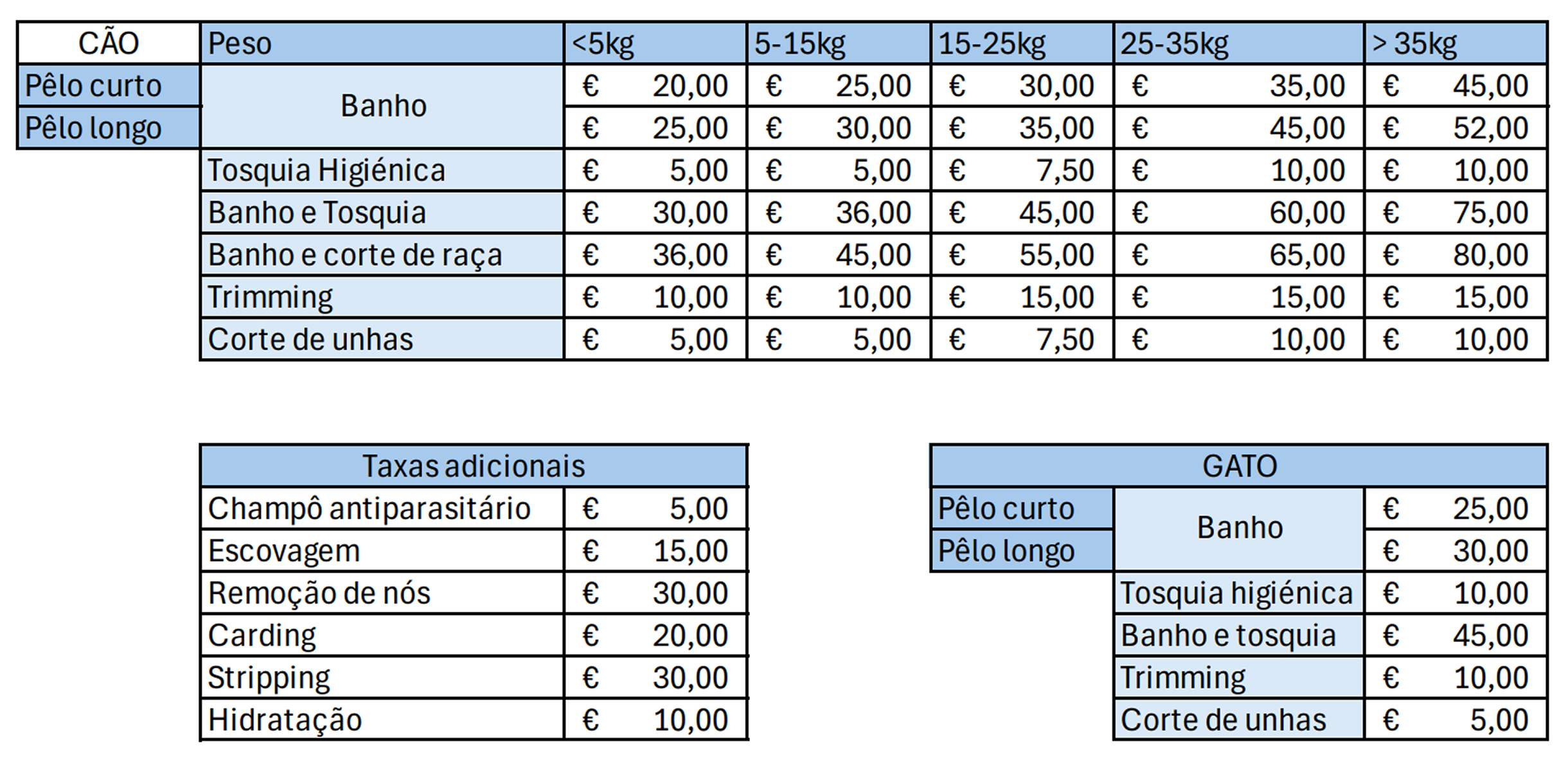 | CÃO | Peso | <5kg | 5-15kg | 15-25kg | 25-35kg | > 35kg |
|---|---|---|---|---|---|---|
| Pêlo curto | Banho | € 20,00 | € 25,00 | € 30,00 | € 35,00 | € 45,00 |
| Pêlo longo | | € 25,00 | € 30,00 | € 35,00 | € 45,00 | € 52,00 |
| | Tosquia Higiénica | € 5,00 | € 5,00 | € 7,50 | € 10,00 | € 10,00 |
| | Banho e Tosquia | € 30,00 | € 36,00 | € 45,00 | € 60,00 | € 75,00 |
| | Banho e corte de raça | € 36,00 | € 45,00 | € 55,00 | € 65,00 | € 80,00 |
| | Trimming | € 10,00 | € 10,00 | € 15,00 | € 15,00 | € 15,00 |
| | Corte de unhas | € 5,00 | € 5,00 | € 7,50 | € 10,00 | € 10,00 |

| Taxas adicionais | |
|---|---|
| Champô antiparasitário | € 5,00 |
| Escovagem | € 15,00 |
| Remoção de nós | € 30,00 |
| Carding | € 20,00 |
| Stripping | € 30,00 |
| Hidratação | € 10,00 |

| GATO | | |
|---|---|---|
| Pêlo curto | Banho | € 25,00 |
| Pêlo longo | | € 30,00 |
| | Tosquia higiénica | € 10,00 |
| | Banho e tosquia | € 45,00 |
| | Trimming | € 10,00 |
| | Corte de unhas | € 5,00 |